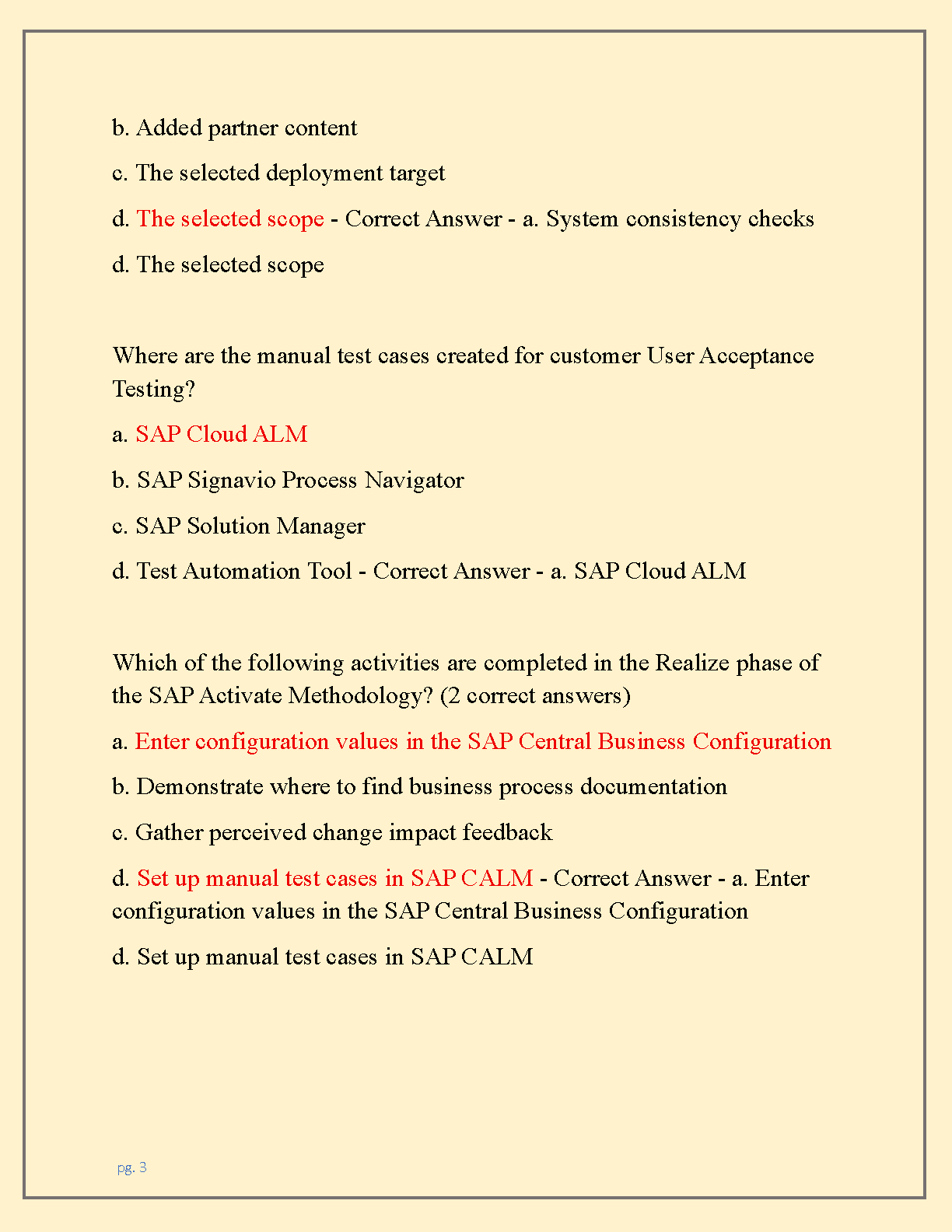 b. Added partner content

c. The selected deployment target

d. The selected scope - Correct Answer - a. System consistency checks

d. The selected scope

Where are the manual test cases created for customer User Acceptance Testing?

a. SAP Cloud ALM

b. SAP Signavio Process Navigator

c. SAP Solution Manager

d. Test Automation Tool - Correct Answer - a. SAP Cloud ALM

Which of the following activities are completed in the Realize phase of the SAP Activate Methodology? (2 correct answers)

a. Enter configuration values in the SAP Central Business Configuration

b. Demonstrate where to find business process documentation

c. Gather perceived change impact feedback

d. Set up manual test cases in SAP CALM - Correct Answer - a. Enter configuration values in the SAP Central Business Configuration

d. Set up manual test cases in SAP CALM

pg. 3